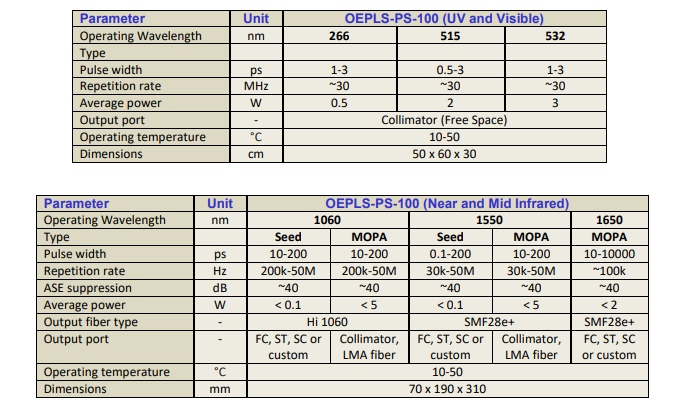 | Parameter | Unit | OEPLS-PS-100 (UV and Visible) | | |
|---|---|---|---|---|
| Operating Wavelength | nm | 266 | 515 | 532 |
| Type | | | | |
| Pulse width | ps | 1-3 | 0.5-3 | 1-3 |
| Repetition rate | MHz | ~30 | ~30 | ~30 |
| Average power | W | 0.5 | 2 | 3 |
| Output port | - | Collimator (Free Space) | | |
| Operating temperature | °C | 10-50 | | |
| Dimensions | cm | 50 x 60 x 30 | | |

| Parameter | Unit | OEPLS-PS-100 (Near and Mid Infrared) | | | | |
|---|---|---|---|---|---|---|
| Operating Wavelength | nm | 1060 | | 1550 | | 1650 |
| Type | | Seed | MOPA | Seed | MOPA | MOPA |
| Pulse width | ps | 10-200 | 10-200 | 0.1-200 | 10-200 | 10-10000 |
| Repetition rate | Hz | 200k-50M | 200k-50M | 30k-50M | 30k-50M | ~100k |
| ASE suppression | dB | ~40 | ~40 | ~40 | ~40 | ~40 |
| Average power | W | < 0.1 | < 5 | < 0.1 | < 5 | < 2 |
| Output fiber type | - | Hi 1060 | | SMF28e+ | | SMF28e+ |
| Output port | - | FC, ST, SC or custom | Collimator, LMA fiber | FC, ST, SC or custom | Collimator, LMA fiber | FC, ST, SC or custom |
| Operating temperature | °C | 10-50 | | | | |
| Dimensions | mm | 70 x 190 x 310 | | | | |